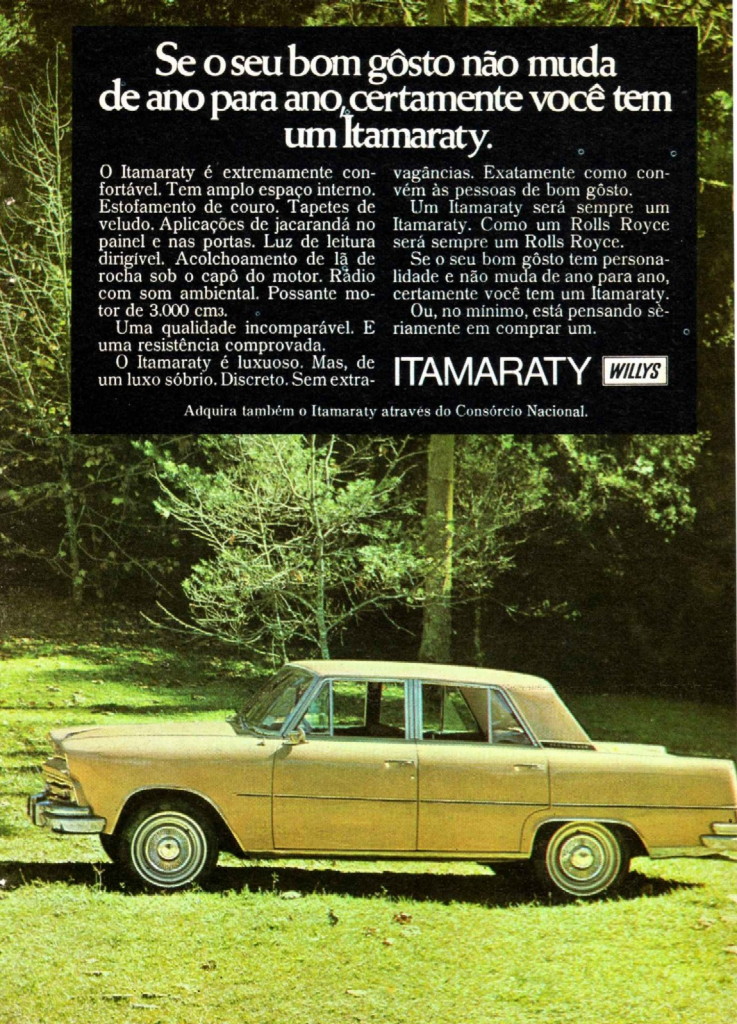 Se o seu bom gôsto não muda de ano para ano, certamente você tem um Itamaraty.

O Itamaraty é extremamente confortável. Tem amplo espaço interno. Estofamento de couro. Tapetes de veludo. Aplicações de jacarandá no painel e nas portas. Luz de leitura dirigível. Acolchoamento de lã de rocha sob o capô do motor. Rádio com som ambiental. Possante motor de 3.000 cm3.

Uma qualidade incomparável. E uma resistência comprovada.

O Itamaraty é luxuoso. Mas, de um luxo sóbrio. Discreto. Sem extravagâncias. Exatamente como convém às pessoas de bom gôsto.

Um Itamaraty será sempre um Itamaraty. Como um Rolls Royce será sempre um Rolls Royce.

Se o seu bom gôsto tem personalidade e não muda de ano para ano, certamente você tem um Itamaraty.

Ou, no mínimo, está pensando sèriamente em comprar um.

ITAMARATY WILLYS

Adquira também o Itamaraty através do Consórcio Nacional.